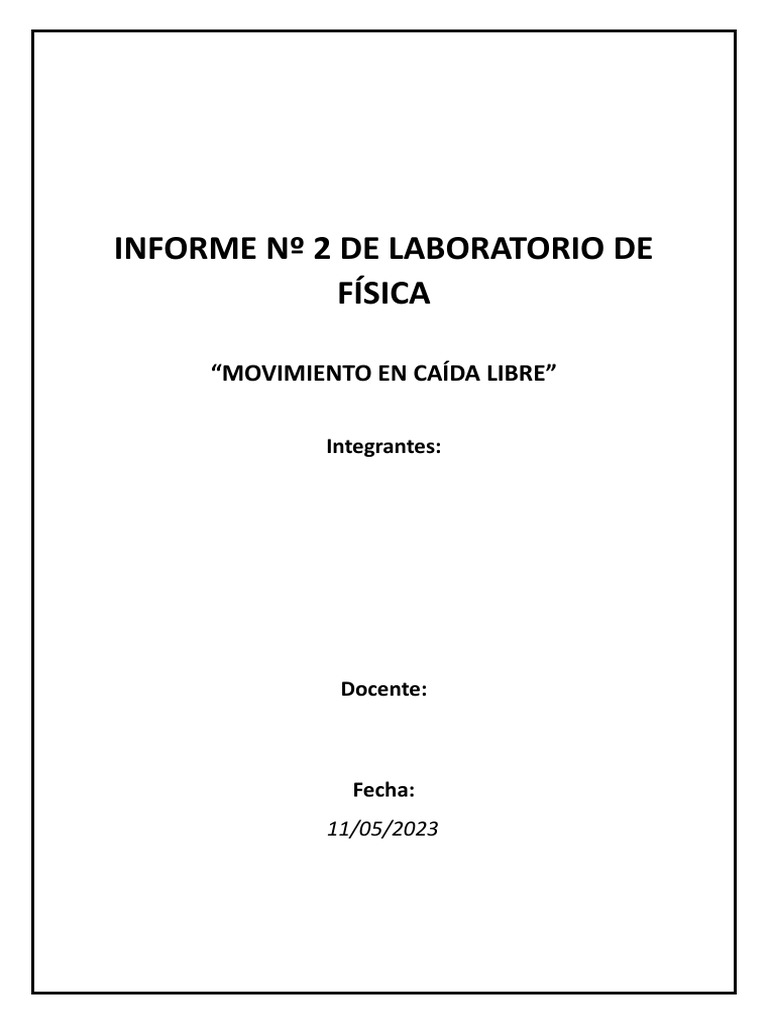 INFORME Nº 2 DE LABORATORIO DE FÍSICA

“MOVIMIENTO EN CAÍDA LIBRE”

Integrantes:

Docente:

Fecha:

11/05/2023